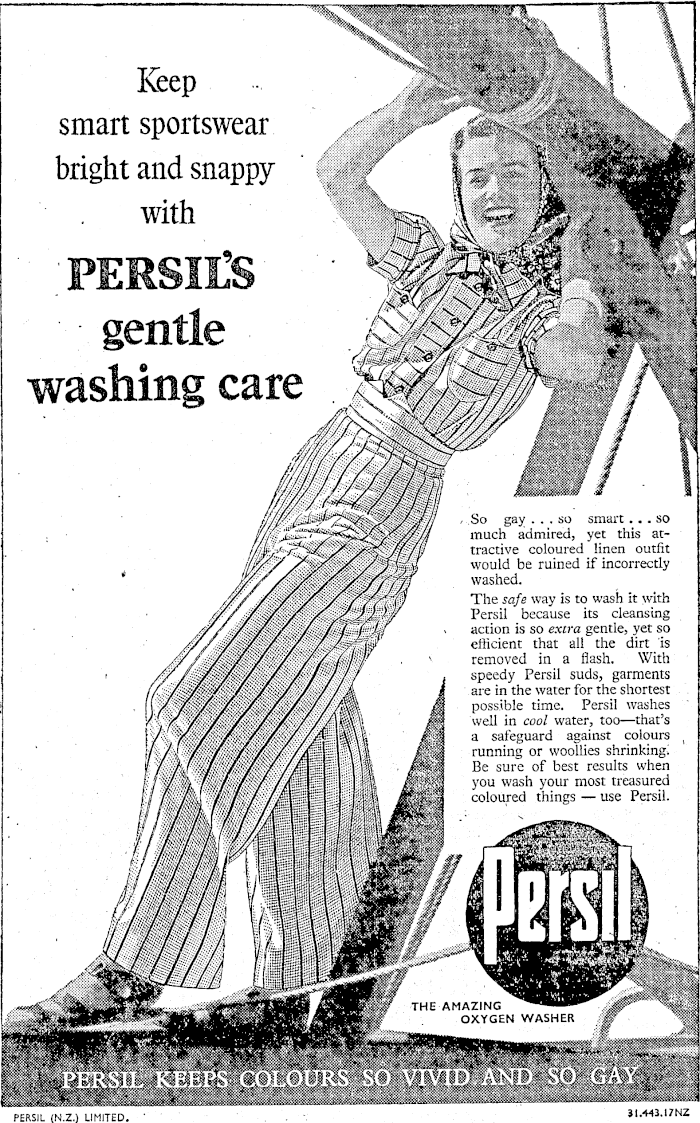 Keep
smart sportswear
bright and snappy
with

PERSIL'S
gentle
washing care

So gay . . . so smart . . . so much admired, yet this attractive coloured linen outfit would be ruined if incorrectly washed.

The safe way is to wash it with Persil because its cleansing action is so extra gentle, yet so efficient that all the dirt is removed in a flash. With speedy Persil suds, garments are in the water for the shortest possible time. Persil washes well in cool water, too—that's a safeguard against colours running or woollies shrinking. Be sure of best results when you wash your most treasured coloured things — use Persil.

Persil

THE AMAZING
OXYGEN WASHER

PERSIL KEEPS COLOURS SO VIVID AND SO GAY

PERSIL (N.Z.) LIMITED.

31.443.17NZ